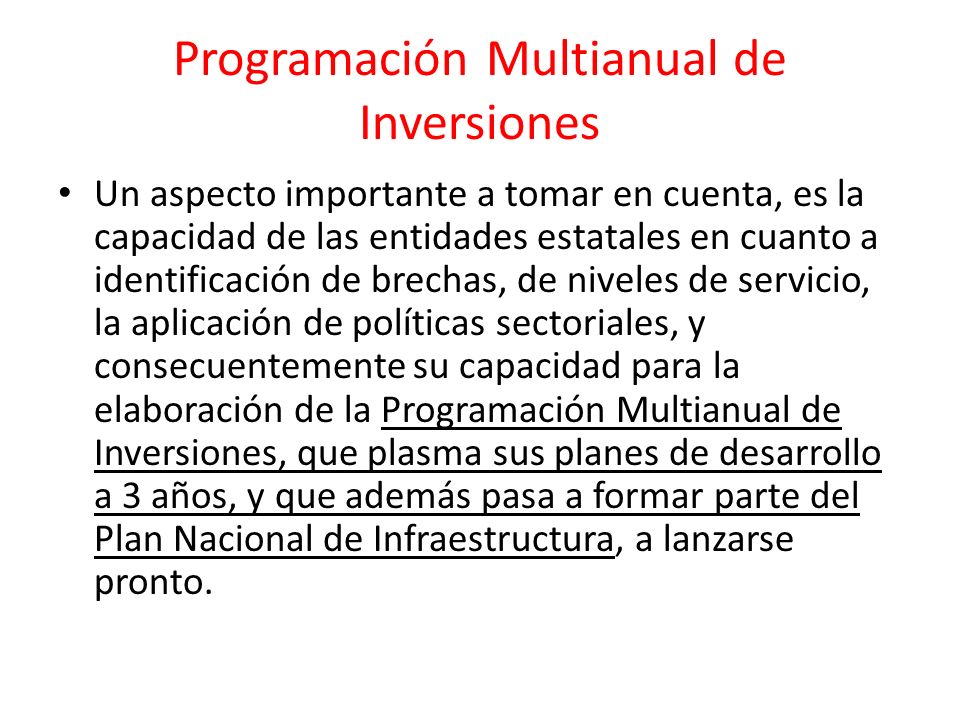 Programación Multianual de Inversiones

• Un aspecto importante a tomar en cuenta, es la capacidad de las entidades estatales en cuanto a identificación de brechas, de niveles de servicio, la aplicación de políticas sectoriales, y consecuentemente su capacidad para la elaboración de la Programación Multianual de Inversiones, que plasma sus planes de desarrollo a 3 años, y que además pasa a formar parte del Plan Nacional de Infraestructura, a lanzarse pronto.